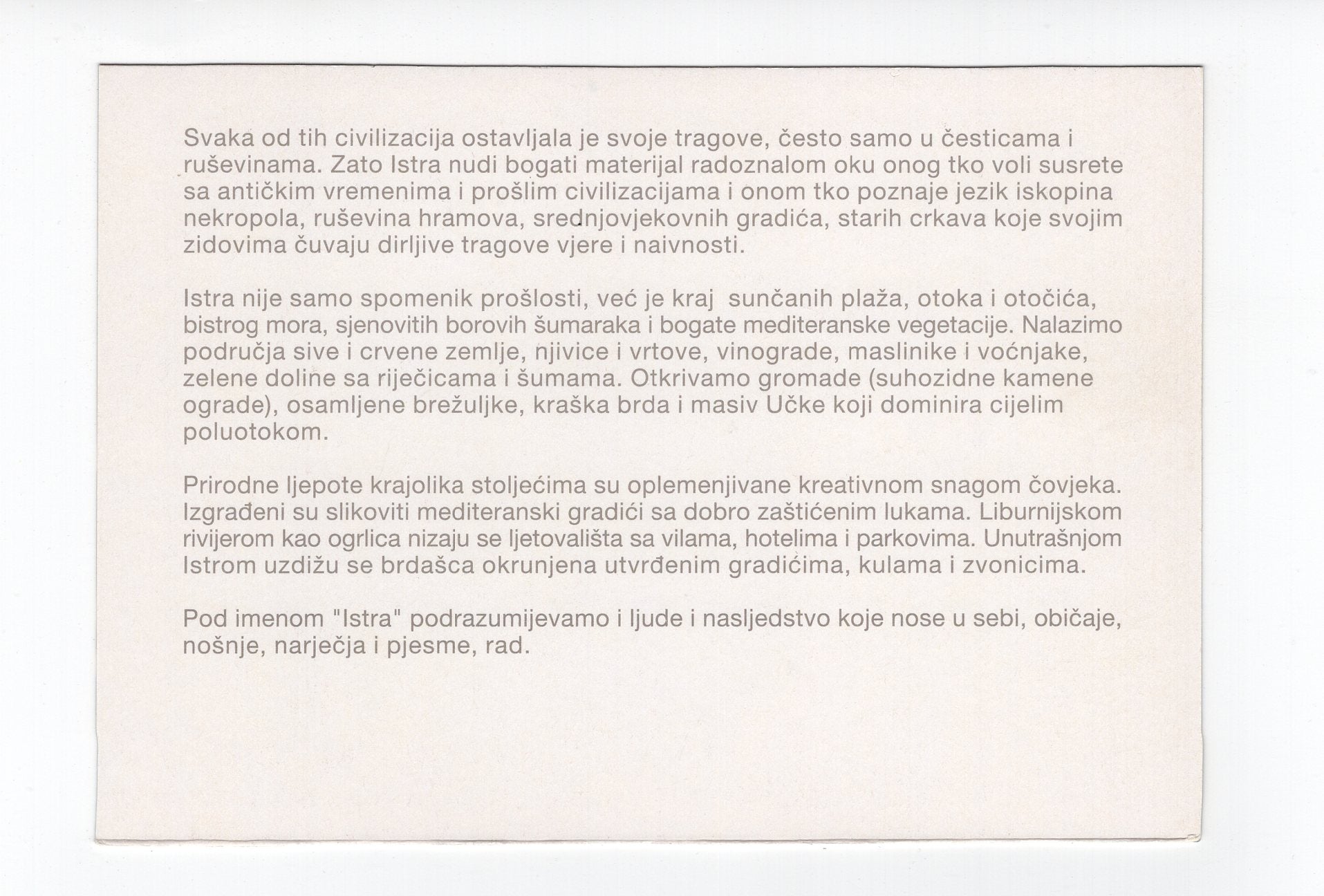 Svaka od tih civilizacija ostavljala je svoje tragove, često samo u česticama i ruševinama. Zato Istra nudi bogati materijal radoznalom oku onog tko voli susrete sa antičkim vremenima i prošlim civilizacijama i onom tko poznaje jezik iskopina nekropola, ruševina hramova, srednjovjekovnih gradića, starih crkava koje svojim zidovima čuvaju dirljive tragove vjere i naivnosti.

Istra nije samo spomenik prošlosti, već je kraj sunčanih plaža, otoka i otočića, bistrog mora, sjenovitih borovih šumaraka i bogate mediteranske vegetacije. Nalazimo područja sive i crvene zemlje, njivice i vrtove, vinograde, maslinike i voćnjake, zelene doline sa riječicama i šumama. Otkrivamo gromade (suhozidne kamene ograde), osamljene brežuljke, kraška brda i masiv Učke koji dominira cijelim poluotokom.

Prirodne ljepote krajolika stoljećima su oplemenjivane kreativnom snagom čovjeka. Izgrađeni su slikoviti mediteranski gradići sa dobro zaštićenim lukama. Liburnijskom rivijerom kao ogrlica nizaju se ljetovališta sa vilama, hotelima i parkovima. Unutrašnjom Istrom uzdižu se brdašca okrunjena utvrđenim gradićima, kulama i zvonicima.

Pod imenom "Istra" podrazumijevamo i ljude i nasljedstvo koje nose u sebi, običaje, nošnje, narječja i pjesme, rad.